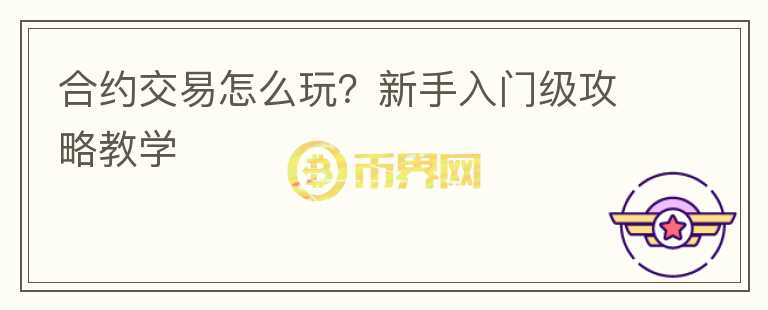 合约交易怎么玩？新手入门级攻略教学

币界网